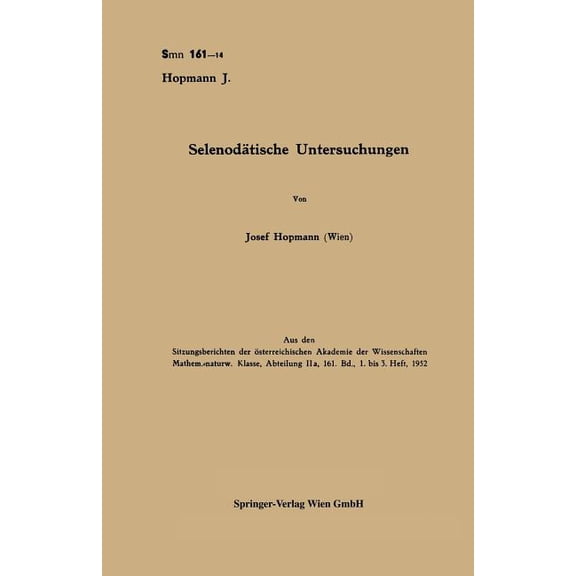 Smn 161—14
Hopmann J.

Selenodätische Untersuchungen

Von

Josef Hopmann (Wien)

Aus den
Sitzungsberichten der österreichischen Akademie der Wissenschaften
Mathem.-naturw. Klasse, Abteilung IIa, 161. Bd., 1. bis 3. Heft, 1952

Springer-Verlag Wien GmbH